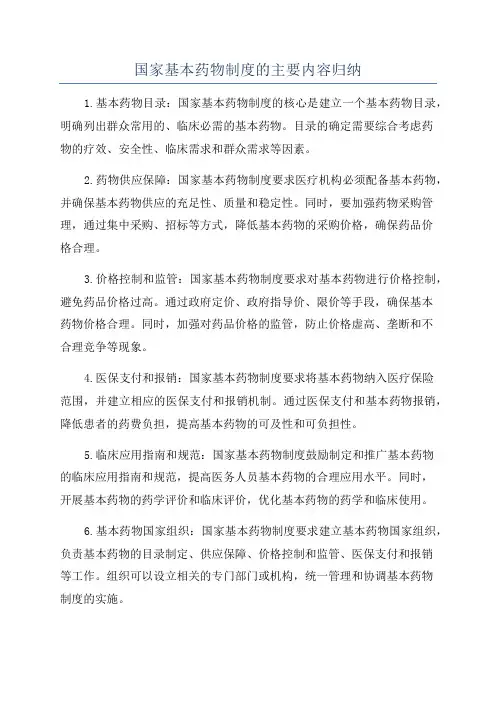 国家基本药物制度的主要内容归纳

1.基本药物目录：国家基本药物制度的核心是建立一个基本药物目录，明确列出群众常用的、临床必需的基本药物。目录的确定需要综合考虑药物的疗效、安全性、临床需求和群众需求等因素。

2.药物供应保障：国家基本药物制度要求医疗机构必须配备基本药物，并确保基本药物供应的充足性、质量和稳定性。同时，要加强药物采购管理，通过集中采购、招标等方式，降低基本药物的采购价格，确保药品价格合理。

3.价格控制和监管：国家基本药物制度要求对基本药物进行价格控制，避免药品价格过高。通过政府定价、政府指导价、限价等手段，确保基本药物价格合理。同时，加强对药品价格的监管，防止价格虚高、垄断和不合理竞争等现象。

4.医保支付和报销：国家基本药物制度要求将基本药物纳入医疗保险范围，并建立相应的医保支付和报销机制。通过医保支付和基本药物报销，降低患者的药费负担，提高基本药物的可及性和可负担性。

5.临床应用指南和规范：国家基本药物制度鼓励制定和推广基本药物的临床应用指南和规范，提高医务人员基本药物的合理应用水平。同时，开展基本药物的药学评价和临床评价，优化基本药物的药学和临床使用。

6.基本药物国家组织：国家基本药物制度要求建立基本药物国家组织，负责基本药物的目录制定、供应保障、价格控制和监管、医保支付和报销等工作。组织可以设立相关的专门部门或机构，统一管理和协调基本药物制度的实施。